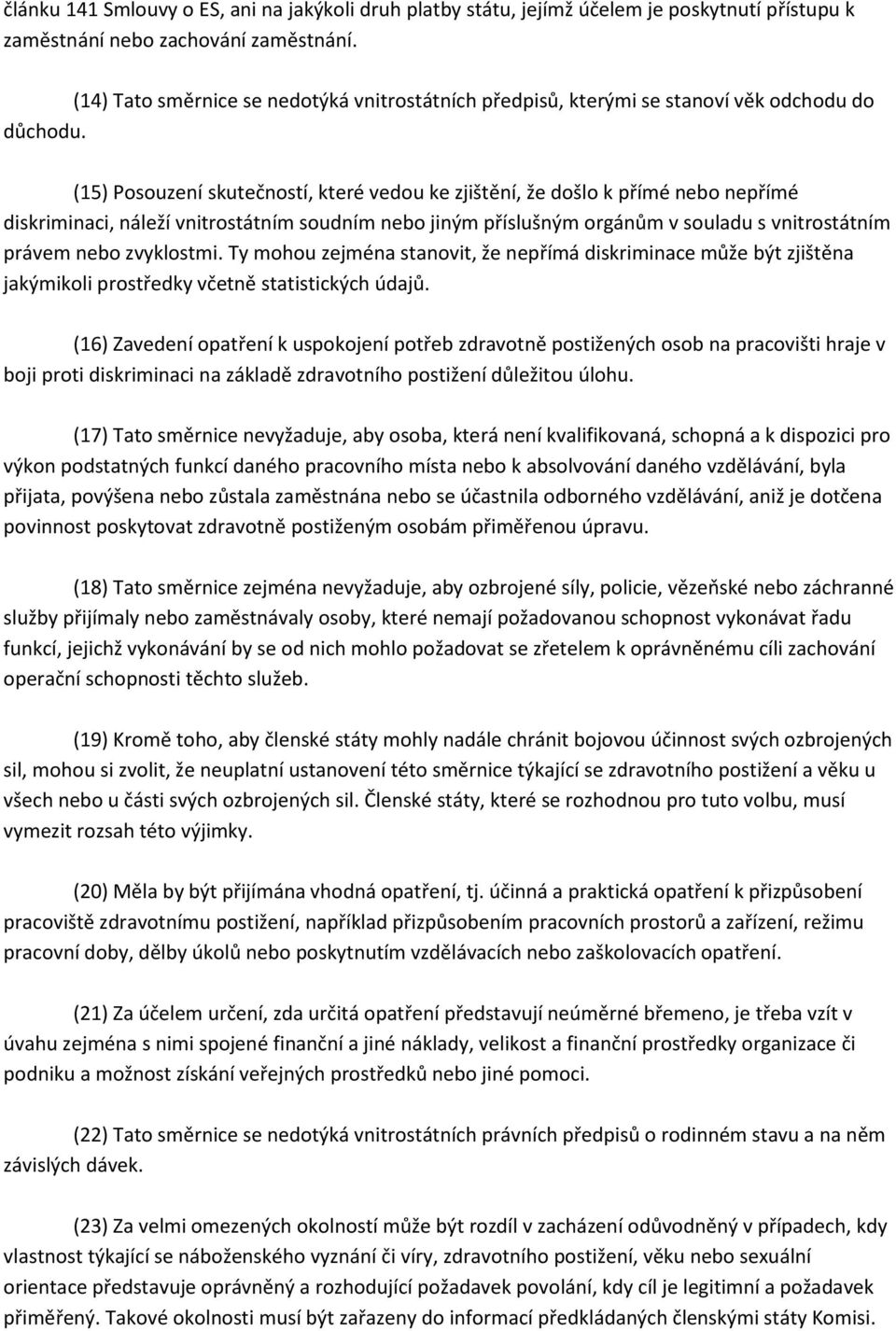 článku 141 Smlouvy o ES, ani na jakýkoli druh platby státu, jejímž účelem je poskytnutí přístupu k zaměstnání nebo zachování zaměstnání.

(14) Tato směrnice se nedotýká vnitrostátních předpisů, kterými se stanoví věk odchodu do důchodu.

(15) Posouzení skutečností, které vedou ke zjištění, že došlo k přímé nebo nepřímé diskriminaci, náleží vnitrostátním soudním nebo jiným příslušným orgánům v souladu s vnitrostátním právem nebo zvyklostmi. Ty mohou zejména stanovit, že nepřímá diskriminace může být zjištěna jakýmikoli prostředky včetně statistických údajů.

(16) Zavedení opatření k uspokojení potřeb zdravotně postižených osob na pracovišti hraje v boji proti diskriminaci na základě zdravotního postižení důležitou úlohu.

(17) Tato směrnice nevyžaduje, aby osoba, která není kvalifikovaná, schopná a k dispozici pro výkon podstatných funkcí daného pracovního místa nebo k absolvování daného vzdělávání, byla přijata, povýšena nebo zůstala zaměstnána nebo se účastnila odborného vzdělávání, aniž je dotčena povinnost poskytovat zdravotně postiženým osobám přiměřenou úpravu.

(18) Tato směrnice zejména nevyžaduje, aby ozbrojené síly, policie, vězeňské nebo záchranné služby přijímaly nebo zaměstnávaly osoby, které nemají požadovanou schopnost vykonávat řadu funkcí, jejichž vykonávání by se od nich mohlo požadovat se zřetelem k oprávněnému cíli zachování operační schopnosti těchto služeb.

(19) Kromě toho, aby členské státy mohly nadále chránit bojovou účinnost svých ozbrojených sil, mohou si zvolit, že neuplatní ustanovení této směrnice týkající se zdravotního postižení a věku u všech nebo u části svých ozbrojených sil. Členské státy, které se rozhodnou pro tuto volbu, musí vymezit rozsah této výjimky.

(20) Měla by být přijímána vhodná opatření, tj. účinná a praktická opatření k přizpůsobení pracoviště zdravotnímu postižení, například přizpůsobením pracovních prostorů a zařízení, režimu pracovní doby, dělby úkolů nebo poskytnutím vzdělávacích nebo zaškolovacích opatření.

(21) Za účelem určení, zda určitá opatření představují neúměrné břemeno, je třeba vzít v úvahu zejména s nimi spojené finanční a jiné náklady, velikost a finanční prostředky organizace či podniku a možnost získání veřejných prostředků nebo jiné pomoci.

(22) Tato směrnice se nedotýká vnitrostátních právních předpisů o rodinném stavu a na něm závislých dávek.

(23) Za velmi omezených okolností může být rozdíl v zacházení odůvodněný v případech, kdy vlastnost týkající se náboženského vyznání či víry, zdravotního postižení, věku nebo sexuální orientace představuje oprávněný a rozhodující požadavek povolání, kdy cíl je legitimní a požadavek přiměřený. Takové okolnosti musí být zařazeny do informací předkládaných členskými státy Komisi.